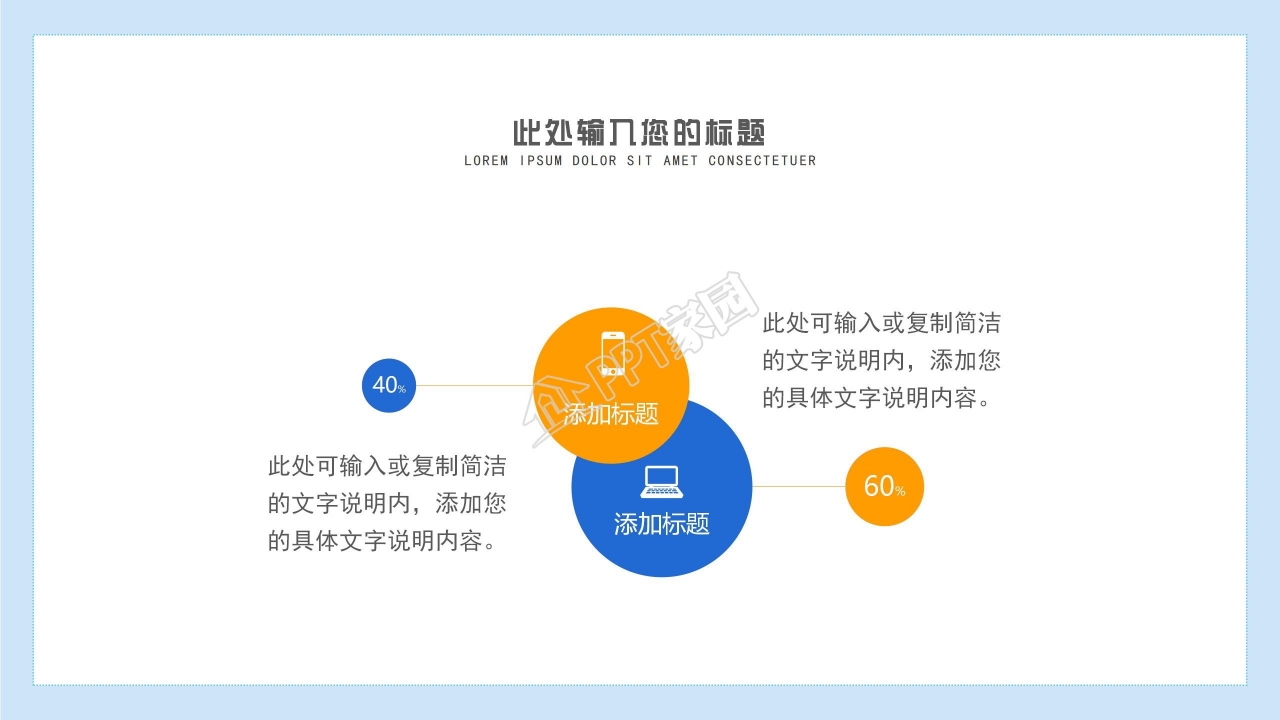 此处输入您的标题
LOREM IPSUM DOLOR SIT AMET CONSECTETUER

40%

添加标题

此处可输入或复制简洁的文字说明内，添加您的具体文字说明内容。

此处可输入或复制简洁的文字说明内，添加您的具体文字说明内容。

添加标题

60%

PPT家园